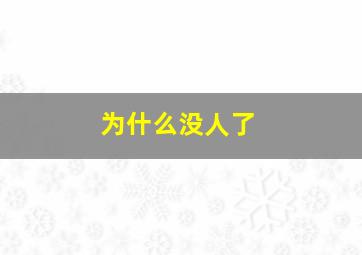 为什么没人了